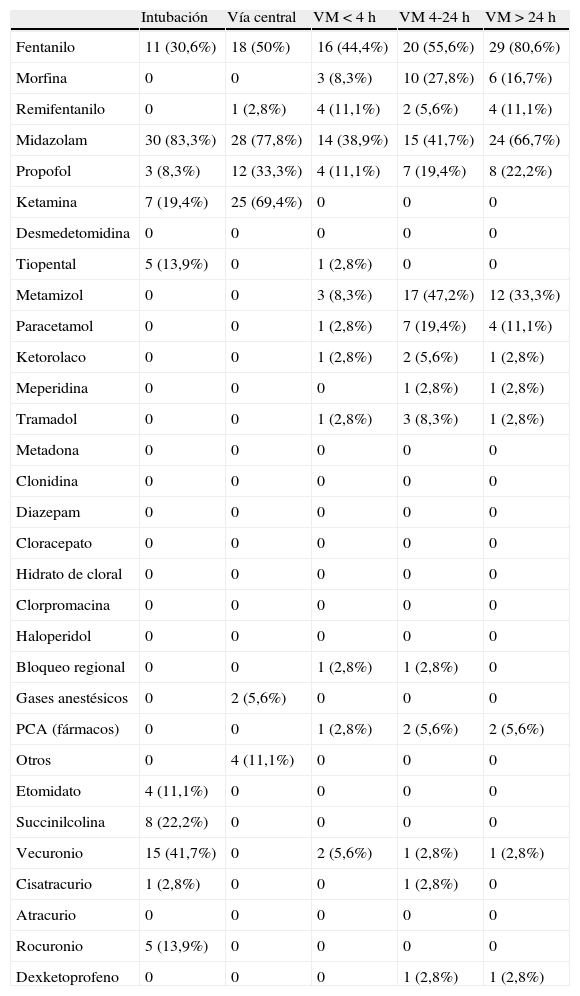 | | Intubación | Vía central | VM < 4 h | VM 4-24 h | VM > 24 h |
|---|---|---|---|---|---|
| Fentanilo | 11 (30,6%) | 18 (50%) | 16 (44,4%) | 20 (55,6%) | 29 (80,6%) |
| Morfina | 0 | 0 | 3 (8,3%) | 10 (27,8%) | 6 (16,7%) |
| Remifentanilo | 0 | 1 (2,8%) | 4 (11,1%) | 2 (5,6%) | 4 (11,1%) |
| Midazolam | 30 (83,3%) | 28 (77,8%) | 14 (38,9%) | 15 (41,7%) | 24 (66,7%) |
| Propofol | 3 (8,3%) | 12 (33,3%) | 4 (11,1%) | 7 (19,4%) | 8 (22,2%) |
| Ketamina | 7 (19,4%) | 25 (69,4%) | 0 | 0 | 0 |
| Desmedetomidina | 0 | 0 | 0 | 0 | 0 |
| Tiopental | 5 (13,9%) | 0 | 1 (2,8%) | 0 | 0 |
| Metamizol | 0 | 0 | 3 (8,3%) | 17 (47,2%) | 12 (33,3%) |
| Paracetamol | 0 | 0 | 1 (2,8%) | 7 (19,4%) | 4 (11,1%) |
| Ketorolaco | 0 | 0 | 1 (2,8%) | 2 (5,6%) | 1 (2,8%) |
| Meperidina | 0 | 0 | 0 | 1 (2,8%) | 1 (2,8%) |
| Tramadol | 0 | 0 | 1 (2,8%) | 3 (8,3%) | 1 (2,8%) |
| Metadona | 0 | 0 | 0 | 0 | 0 |
| Clonidina | 0 | 0 | 0 | 0 | 0 |
| Diazepam | 0 | 0 | 0 | 0 | 0 |
| Cloracepato | 0 | 0 | 0 | 0 | 0 |
| Hidrato de cloral | 0 | 0 | 0 | 0 | 0 |
| Clorpromacina | 0 | 0 | 0 | 0 | 0 |
| Haloperidol | 0 | 0 | 0 | 0 | 0 |
| Bloqueo regional | 0 | 0 | 1 (2,8%) | 1 (2,8%) | 0 |
| Gases anestésicos | 0 | 2 (5,6%) | 0 | 0 | 0 |
| PCA (fármacos) | 0 | 0 | 1 (2,8%) | 2 (5,6%) | 2 (5,6%) |
| Otros | 0 | 4 (11,1%) | 0 | 0 | 0 |
| Etomidato | 4 (11,1%) | 0 | 0 | 0 | 0 |
| Succinilcolina | 8 (22,2%) | 0 | 0 | 0 | 0 |
| Vecuronio | 15 (41,7%) | 0 | 2 (5,6%) | 1 (2,8%) | 1 (2,8%) |
| Cisatracurio | 1 (2,8%) | 0 | 0 | 1 (2,8%) | 0 |
| Atracurio | 0 | 0 | 0 | 0 | 0 |
| Rocuronio | 5 (13,9%) | 0 | 0 | 0 | 0 |
| Dexketoprofeno | 0 | 0 | 0 | 1 (2,8%) | 1 (2,8%) |